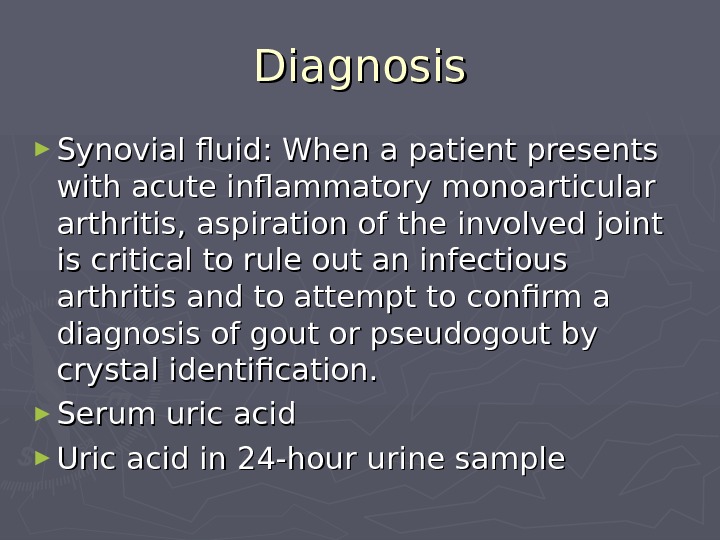 Diagnosis

► Synovial fluid: When a patient presents with acute inflammatory monoarticular arthritis, aspiration of the involved joint is critical to rule out an infectious arthritis and to attempt to confirm a diagnosis of gout or pseudogout by crystal identification.

► Serum uric acid

► Uric acid in 24-hour urine sample